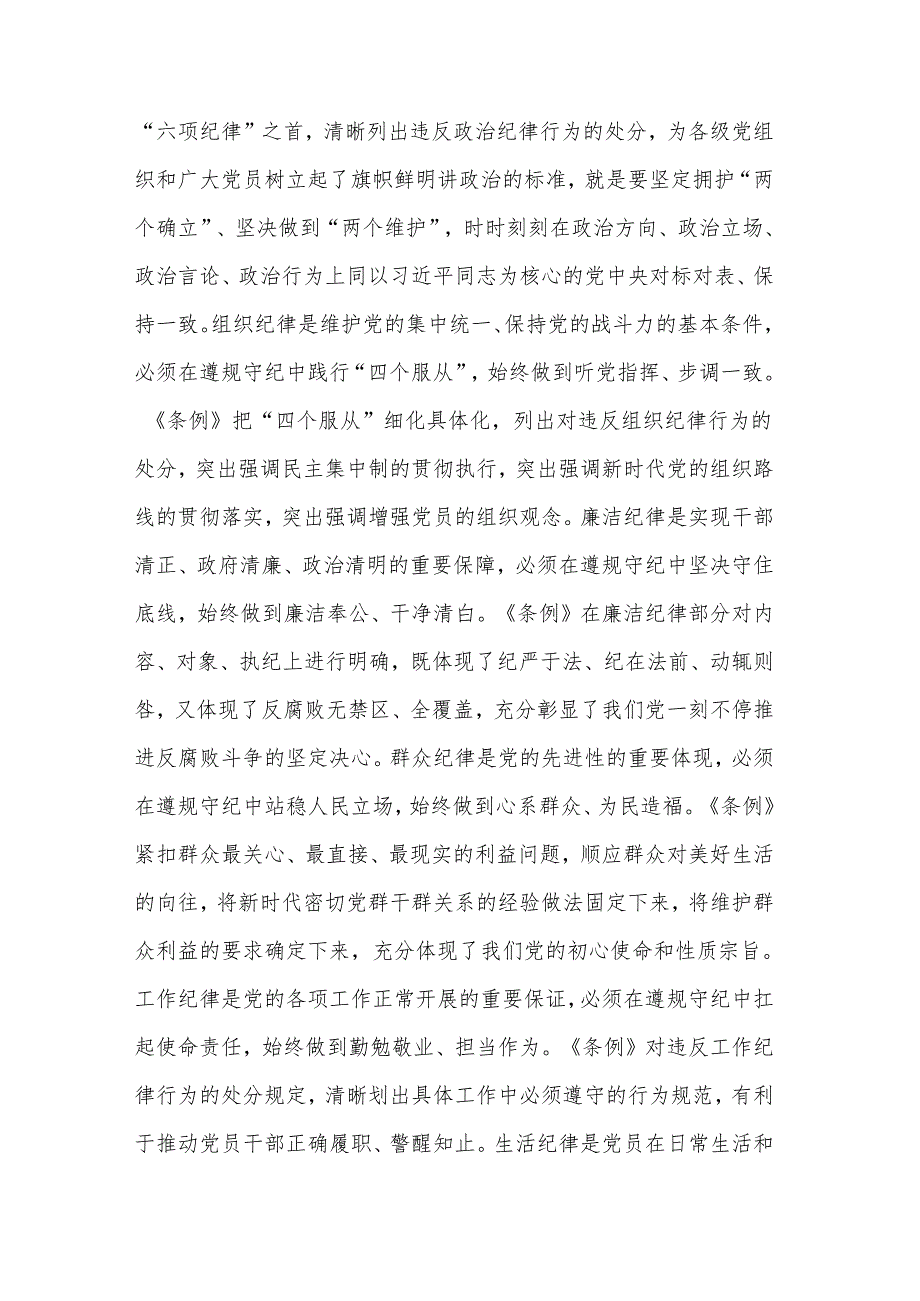 “六项纪律”之首，清晰列出违反政治纪律行为的处分，为各级党组织和广大党员树立起了旗帜鲜明讲政治的标准，就是要坚定拥护“两个确立”、坚决做到“两个维护”，时时刻刻在政治方向、政治立场、政治言论、政治行为上同以习近平同志为核心的党中央对标对表、保持一致。组织纪律是维护党的集中统一、保持党的战斗力的基本条件，必须在遵规守纪中践行“四个服从”，始终做到听党指挥、步调一致。《条例》把“四个服从”细化具体化，列出对违反组织纪律行为的处分，突出强调民主集中制的贯彻执行，突出强调新时代党的组织路线的贯彻落实，突出强调增强党员的组织观念。廉洁纪律是实现干部清正、政府清廉、政治清明的重要保障，必须在遵规守纪中坚决守住底线，始终做到廉洁奉公、干净清白。《条例》在廉洁纪律部分对内容、对象、执纪上进行明确，既体现了纪严于法、纪在法前、动辄则咎，又体现了反腐败无禁区、全覆盖，充分彰显了我们党一刻不停推进反腐败斗争的坚定决心。群众纪律是党的先进性的重要体现，必须在遵规守纪中站稳人民立场，始终做到心系群众、为民造福。《条例》紧扣群众最关心、最直接、最现实的利益问题，顺应群众对美好生活的向往，将新时代密切党群干群关系的经验做法固定下来，将维护群众利益的要求确定下来，充分体现了我们党的初心使命和性质宗旨。工作纪律是党的各项工作正常开展的重要保证，必须在遵规守纪中扛起使命责任，始终做到勤勉敬业、担当作为。《条例》对违反工作纪律行为的处分规定，清晰划出具体工作中必须遵守的行为规范，有利于推动党员干部正确履职、警醒知止。生活纪律是党员在日常生活和